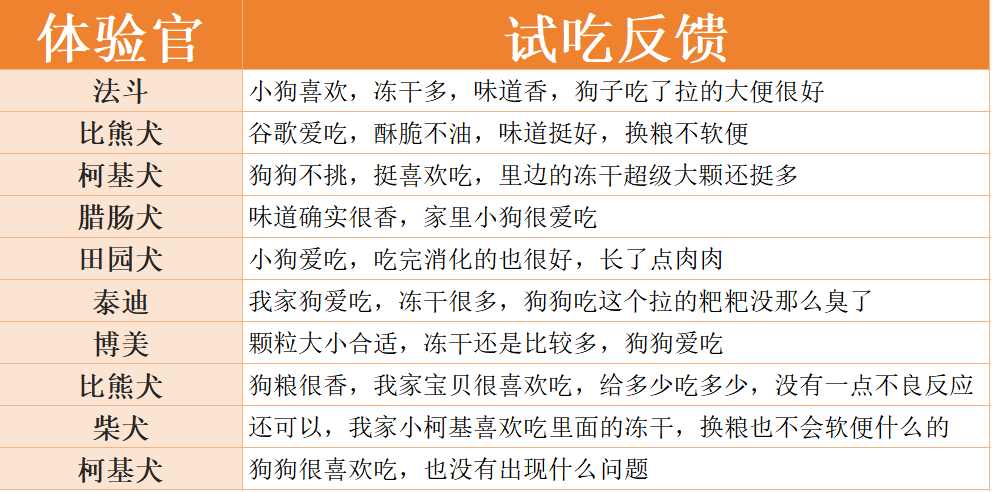 | 体验官 | 试吃反馈 |
|---|---|
| 法斗 | 小狗喜欢，冻干多，味道香，狗子吃了拉的大便很好 |
| 比熊犬 | 谷歌爱吃，酥脆不油，味道挺好，换粮不软便 |
| 柯基犬 | 狗狗不挑，挺喜欢吃，里边的冻干超级大颗还挺多 |
| 腊肠犬 | 味道确实很香，家里小狗很爱吃 |
| 田园犬 | 小狗爱吃，吃完消化的也很好，长了点肉肉 |
| 泰迪 | 我家狗爱吃，冻干很多，狗狗吃这个拉的粑粑没那么臭了 |
| 博美 | 颗粒大小合适，冻干还是比较多，狗狗爱吃 |
| 比熊犬 | 狗粮很香，我家宝贝很喜欢吃，给多少吃多少，没有一点不良反应 |
| 柴犬 | 还可以，我家小柯基喜欢吃里面的冻干，换粮也不会软便什么的 |
| 柯基犬 | 狗狗很喜欢吃，也没有出现什么问题 |